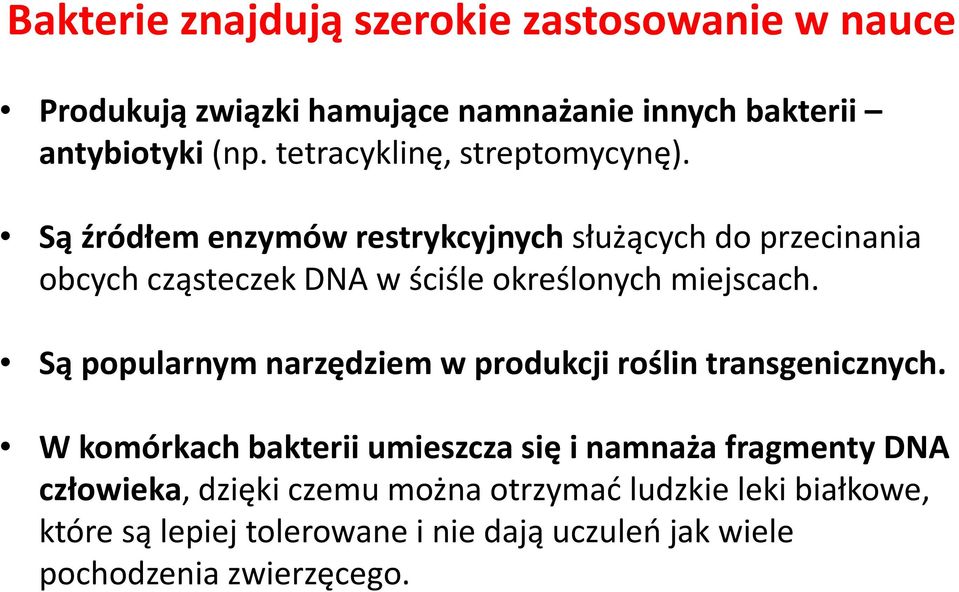 Bakterie znajdują szerokie zastosowanie w nauce

• Produkują związki hamujące namnażanie innych bakterii – antybiotyki (np. tetracyklinę, streptomycynę).

• Są źródłem enzymów restrykcyjnych służących do przecinania obcych cząsteczek DNA w ściśle określonych miejscach.

• Są popularnym narzędziem w produkcji roślin transgenicznych.

• W komórkach bakterii umieszcza się i namnaża fragmenty DNA człowieka, dzięki czemu można otrzymać ludzkie leki białkowe, które są lepiej tolerowane i nie dają uczuleń jak wiele pochodzenia zwierzęcego.